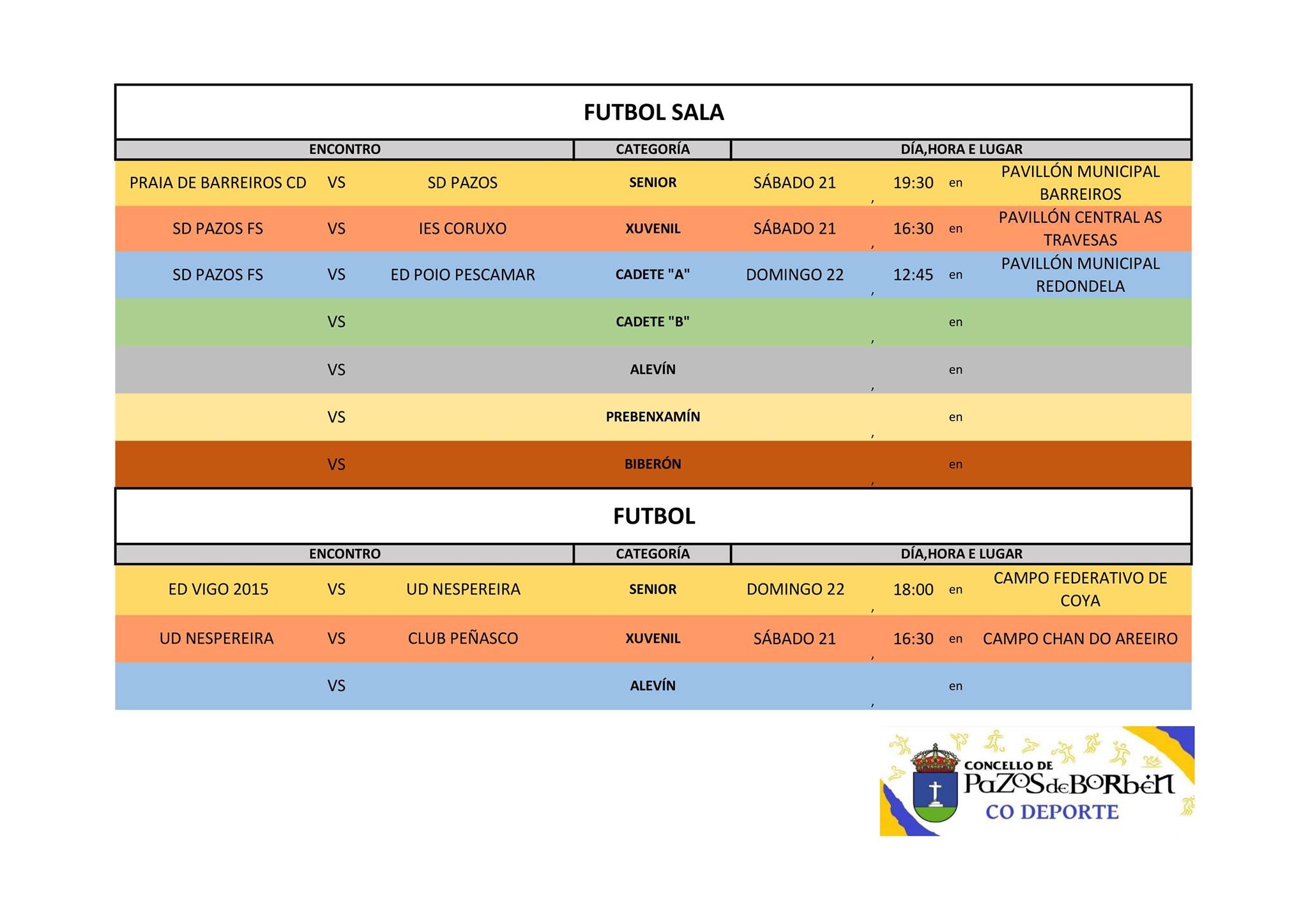 FUTBOL SALA

| ENCONTRO | | | CATEGORÍA | DÍA,HORA E LUGAR | | | | |
|---|---|---|---|---|---|---|---|---|
| PRAIA DE BARREIROS CD | VS | SD PAZOS | SENIOR | SÁBADO 21 | , | 19:30 | en | PAVILLÓN MUNICIPAL BARREIROS |
| SD PAZOS FS | VS | IES CORUXO | XUVENIL | SÁBADO 21 | , | 16:30 | en | PAVILLÓN CENTRAL AS TRAVESAS |
| SD PAZOS FS | VS | ED POIO PESCAMAR | CADETE "A" | DOMINGO 22 | , | 12:45 | en | PAVILLÓN MUNICIPAL REDONDELA |
| | VS | | CADETE "B" | | , | | en | |
| | VS | | ALEVÍN | | , | | en | |
| | VS | | PREBENXAMÍN | | , | | en | |
| | VS | | BIBERÓN | | , | | en | |

FUTBOL

| ENCONTRO | | | CATEGORÍA | DÍA,HORA E LUGAR | | | | |
|---|---|---|---|---|---|---|---|---|
| ED VIGO 2015 | VS | UD NESPEREIRA | SENIOR | DOMINGO 22 | , | 18:00 | en | CAMPO FEDERATIVO DE COYA |
| UD NESPEREIRA | VS | CLUB PEÑASCO | XUVENIL | SÁBADO 21 | , | 16:30 | en | CAMPO CHAN DO AREEIRO |
| | VS | | ALEVÍN | | , | | en | |

CONCELLO DE
PAZOS de BORBÉN
CO DEPORTE